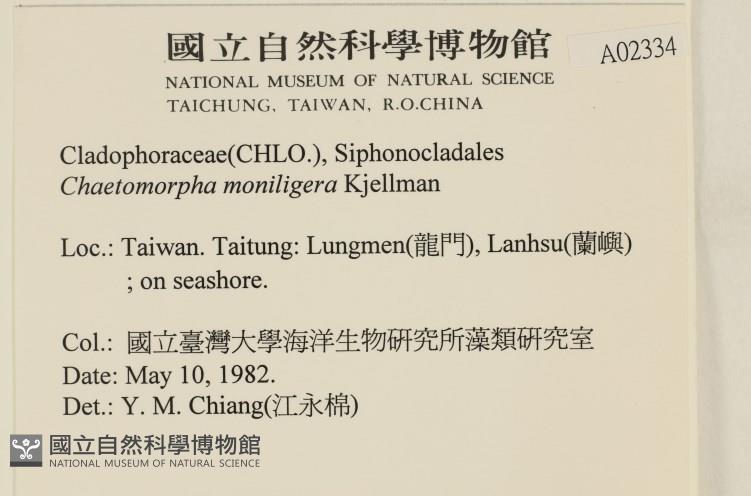 國立自然科學博物館
A02334
NATIONAL MUSEUM OF NATURAL SCIENCE
TAICHUNG, TAIWAN, R.O.CHINA

Cladophoraceae(CHLO.), Siphonocladales
Chaetomorpha moniligera Kjellman

Loc.: Taiwan. Taitung: Lungmen(龍門), Lanhsu(蘭嶼) ; on seashore.

Col.: 國立臺灣大學海洋生物研究所藻類研究室
Date: May 10, 1982.
Det.: Y. M. Chiang(江永棉)

國立自然科學博物館
NATIONAL MUSEUM OF NATURAL SCIENCE